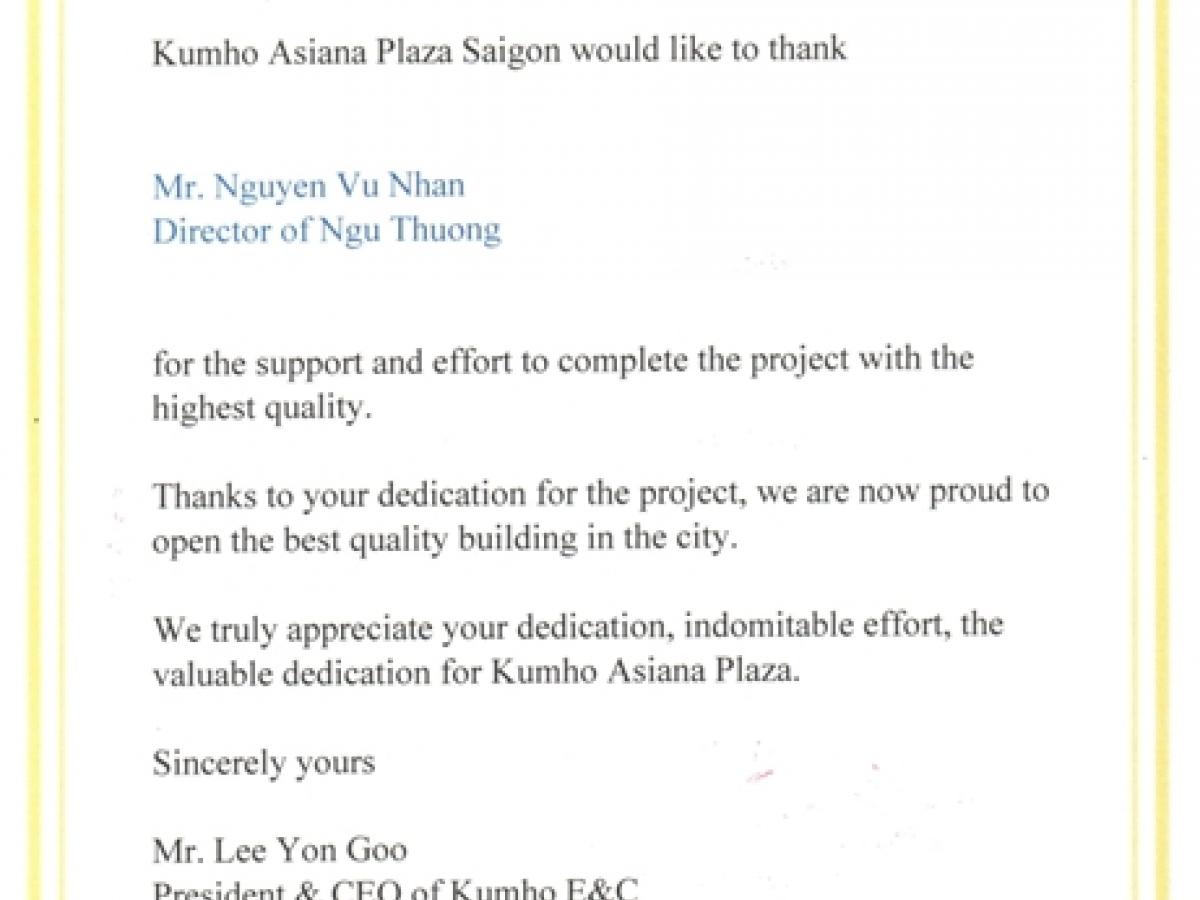 Kumho Asiana Plaza Saigon would like to thank

Mr. Nguyen Vu Nhan
Director of Ngu Thuong

for the support and effort to complete the project with the highest quality.

Thanks to your dedication for the project, we are now proud to open the best quality building in the city.

We truly appreciate your dedication, indomitable effort, the valuable dedication for Kumho Asiana Plaza.

Sincerely yours

Mr. Lee Yon Goo
President & CEO of Kumho E&C